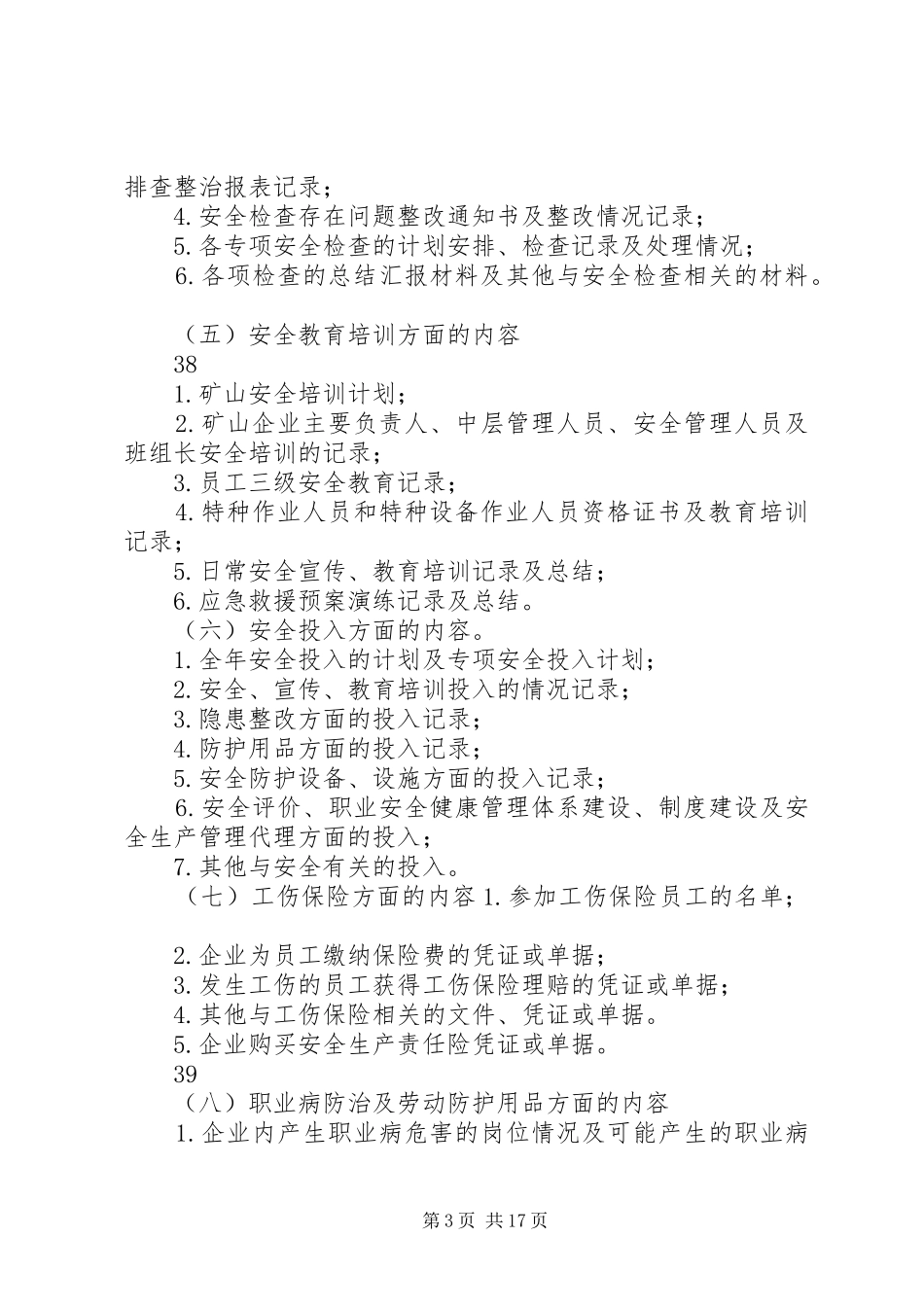 排查整治报表记录；

4.安全检查存在问题整改通知书及整改情况记录；

5.各专项安全检查的计划安排、检查记录及处理情况；

6.各项检查的总结汇报材料及其他与安全检查相关的材料。

（五）安全教育培训方面的内容

38

1.矿山安全培训计划；

2.矿山企业主要负责人、中层管理人员、安全管理人员及班组长安全培训的记录；

3.员工三级安全教育记录；

4.特种作业人员和特种设备作业人员资格证书及教育培训记录；

5.日常安全宣传、教育培训记录及总结；

6.应急救援预案演练记录及总结。

（六）安全投入方面的内容。

1.全年安全投入的计划及专项安全投入计划；

2.安全、宣传、教育培训投入的情况记录；

3.隐患整改方面的投入记录；

4.防护用品方面的投入记录；

5.安全防护设备、设施方面的投入记录；

6.安全评价、职业安全健康管理体系建设、制度建设及安全生产管理代理方面的投入；

7.其他与安全有关的投入。

（七）工伤保险方面的内容 1.参加工伤保险员工的名单；

2.企业为员工缴纳保险费的凭证或单据；

3.发生工伤的员工获得工伤保险理赔的凭证或单据；

4.其他与工伤保险相关的文件、凭证或单据。

5.企业购买安全生产责任险凭证或单据。

39

（八）职业病防治及劳动防护用品方面的内容

1.企业内产生职业病危害的岗位情况及可能产生的职业病

第 3 页 共 17 页